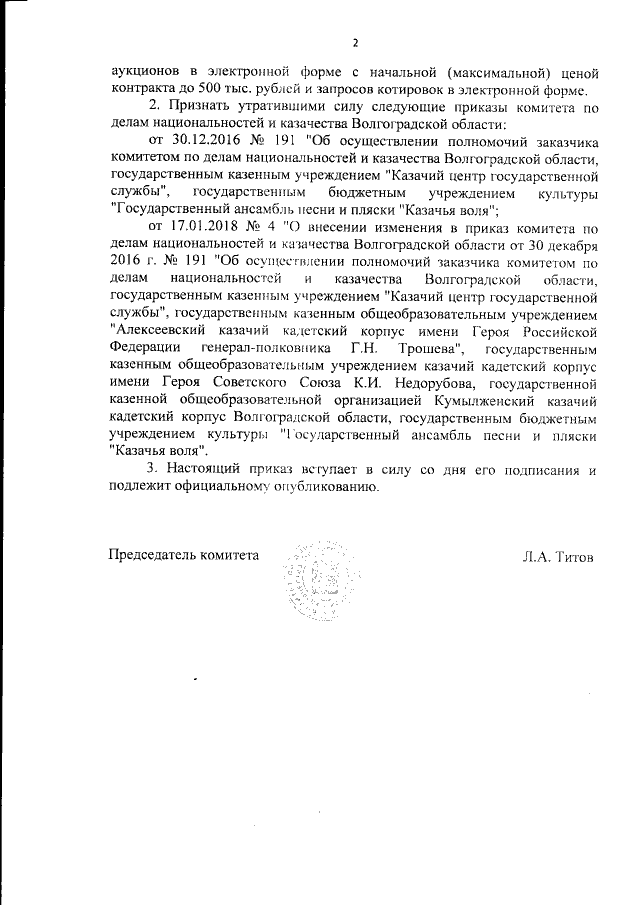 2

аукционов в электронной форме с начальной (максимальной) ценой контракта до 500 тыс. рублей и запросов котировок в электронной форме.

2. Признать утратившими силу следующие приказы комитета по делам национальностей и казачества Волгоградской области:

от 30.12.2016 № 191 "Об осуществлении полномочий заказчика комитетом по делам национальностей и казачества Волгоградской области, государственным казенным учреждением "Казачий центр государственной службы", государственным бюджетным учреждением культуры "Государственный ансамбль песни и пляски "Казачья воля";

от 17.01.2018 № 4 "О внесении изменения в приказ комитета по делам национальностей и казачества Волгоградской области от 30 декабря 2016 г. № 191 "Об осуществлении полномочий заказчика комитетом по делам национальностей и казачества Волгоградской области, государственным казенным учреждением "Казачий центр государственной службы", государственным казенным общеобразовательным учреждением "Алексеевский казачий кадетский корпус имени Героя Российской Федерации генерал-полковника Г.Н. Трошева", государственным казенным общеобразовательным учреждением казачий кадетский корпус имени Героя Советского Союза К.И. Недорубова, государственной казенной общеобразовательной организацией Кумылженский казачий кадетский корпус Волгоградской области, государственным бюджетным учреждением культуры "Государственный ансамбль песни и пляски "Казачья воля".

3. Настоящий приказ вступает в силу со дня его подписания и подлежит официальному опубликованию.

Председатель комитета Л.А. Титов